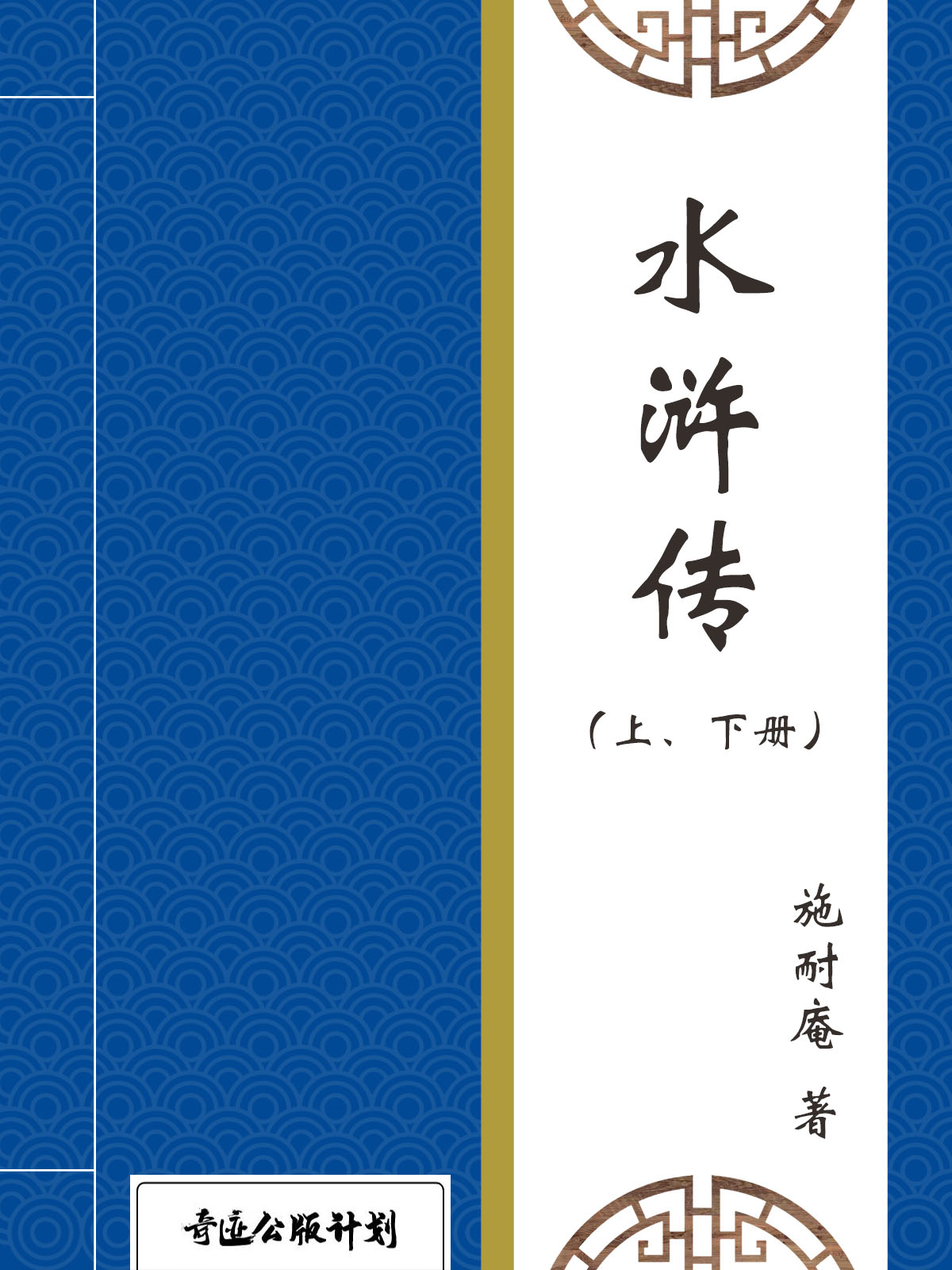 水浒传

（上、下册）

施耐庵 著

奇迹公版计划